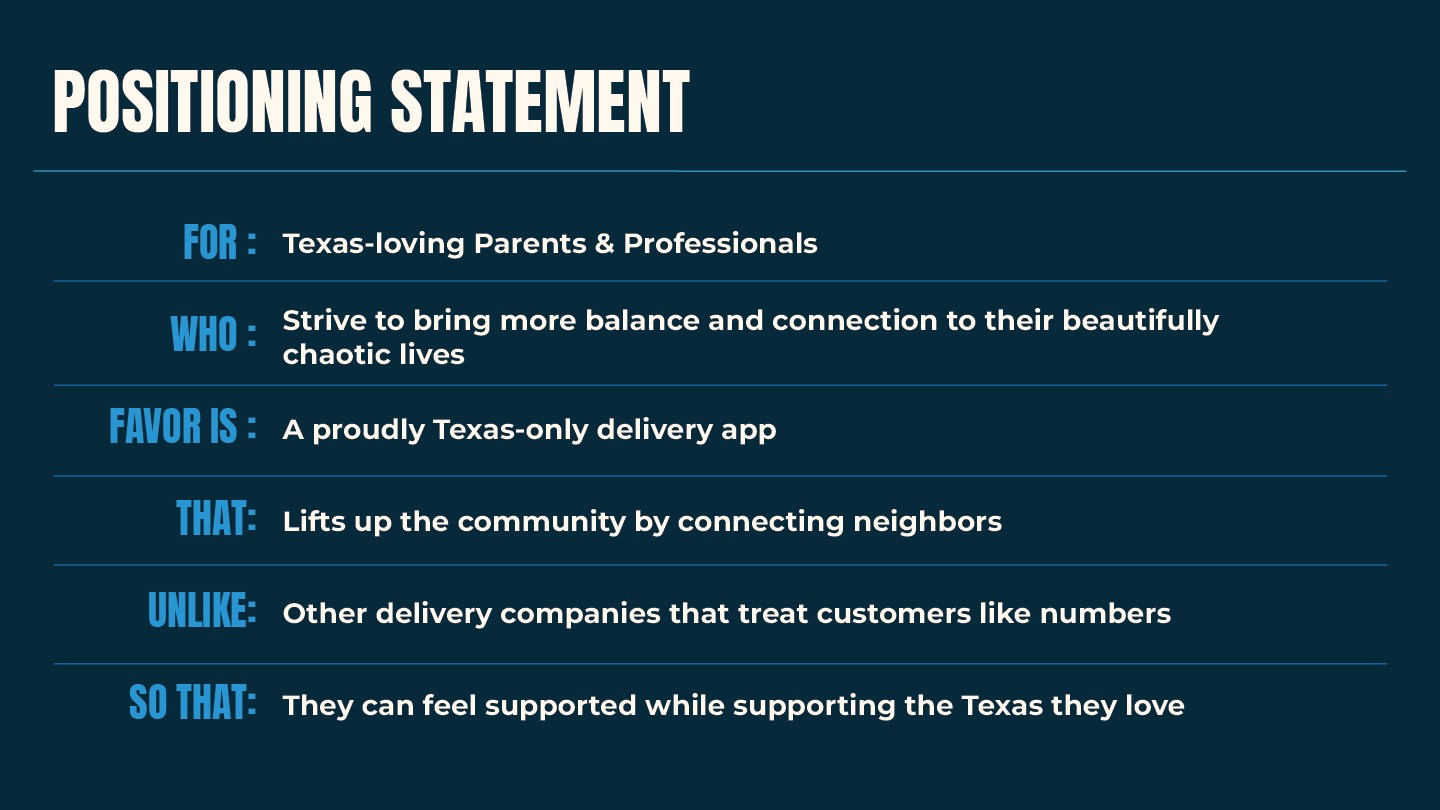 POSITIONING STATEMENT

FOR : Texas-loving Parents & Professionals

WHO : Strive to bring more balance and connection to their beautifully chaotic lives

FAVOR IS : A proudly Texas-only delivery app

THAT: Lifts up the community by connecting neighbors

UNLIKE: Other delivery companies that treat customers like numbers

SO THAT: They can feel supported while supporting the Texas they love